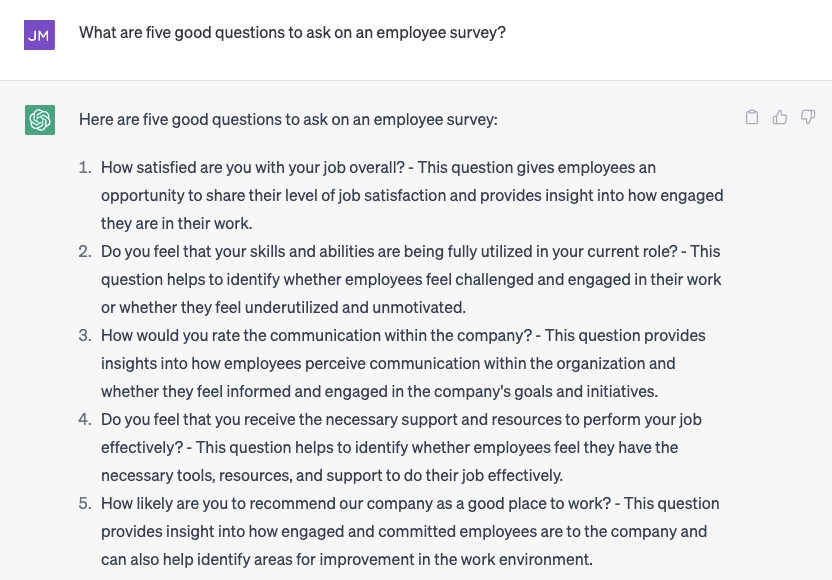 JM

What are five good questions to ask on an employee survey?

Here are five good questions to ask on an employee survey:

1. How satisfied are you with your job overall? - This question gives employees an opportunity to share their level of job satisfaction and provides insight into how engaged they are in their work.
2. Do you feel that your skills and abilities are being fully utilized in your current role? - This question helps to identify whether employees feel challenged and engaged in their work or whether they feel underutilized and unmotivated.
3. How would you rate the communication within the company? - This question provides insights into how employees perceive communication within the organization and whether they feel informed and engaged in the company's goals and initiatives.
4. Do you feel that you receive the necessary support and resources to perform your job effectively? - This question helps to identify whether employees feel they have the necessary tools, resources, and support to do their job effectively.
5. How likely are you to recommend our company as a good place to work? - This question provides insight into how engaged and committed employees are to the company and can also help identify areas for improvement in the work environment.